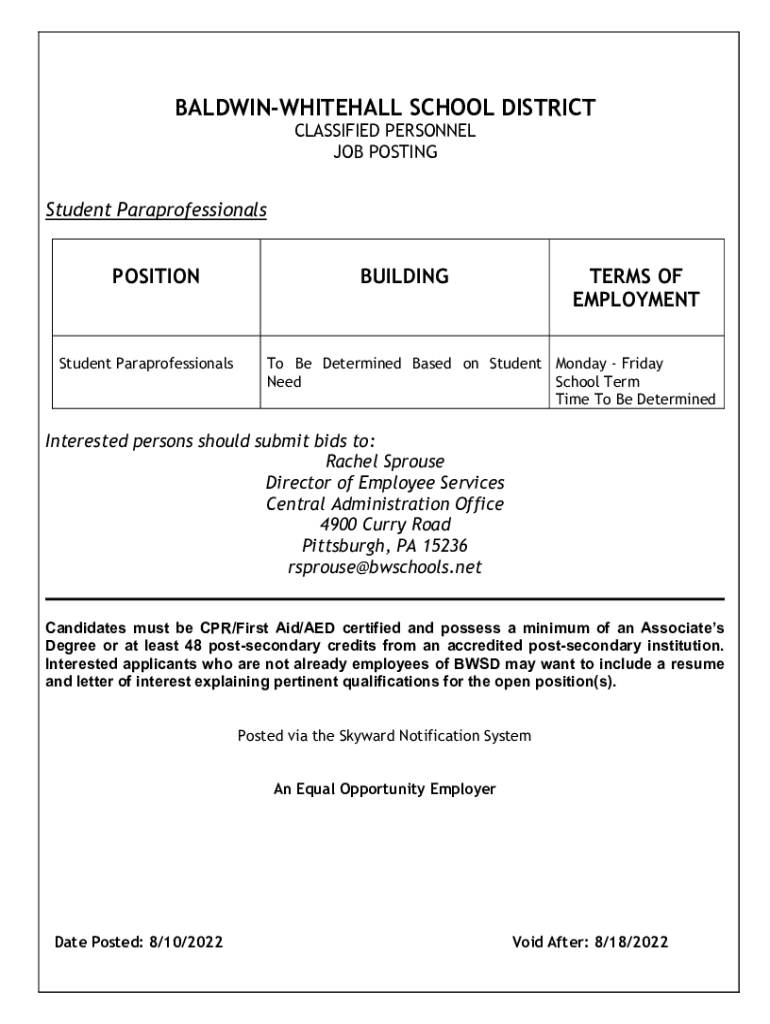 BALDWIN-WHITEHALL SCHOOL DISTRICT
CLASSIFIED PERSONNEL
JOB POSTING

Student Paraprofessionals

| POSITION | BUILDING | TERMS OF EMPLOYMENT |
|---|---|---|
| Student Paraprofessionals | To Be Determined Based on Student Need | Monday - Friday School Term Time To Be Determined |

Interested persons should submit bids to:
Rachel Sprouse
Director of Employee Services
Central Administration Office
4900 Curry Road
Pittsburgh, PA 15236
rsprouse@bwschools.net

Candidates must be CPR/First Aid/AED certified and possess a minimum of an Associate's Degree or at least 48 post-secondary credits from an accredited post-secondary institution. Interested applicants who are not already employees of BWSD may want to include a resume and letter of interest explaining pertinent qualifications for the open position(s).

Posted via the Skyward Notification System

An Equal Opportunity Employer

Date Posted: 8/10/2022

Void After: 8/18/2022